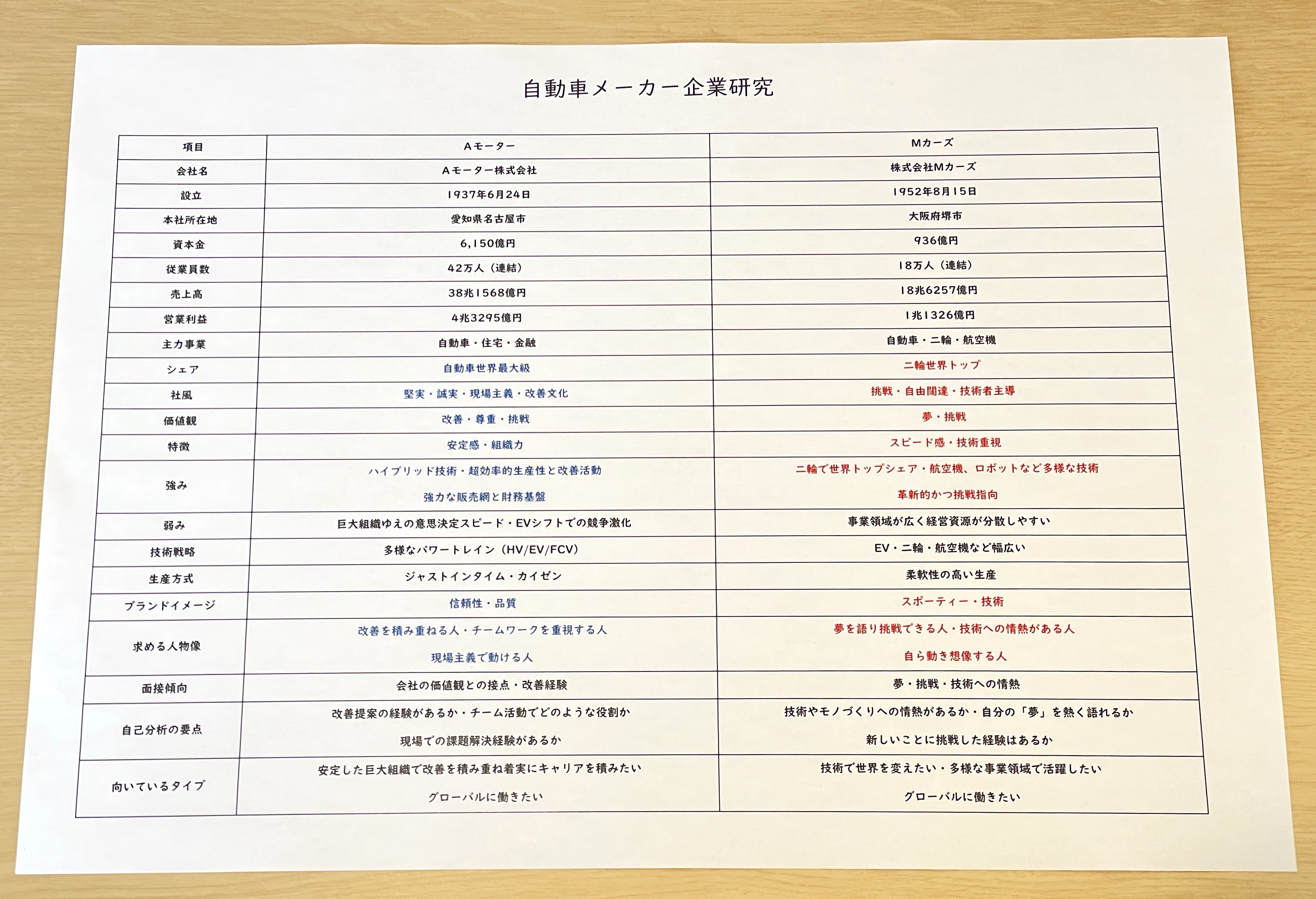 自動車メーカー企業研究

| 項目 | Aモーター | Mカーズ |
|---|---|---|
| 会社名 | Aモーター株式会社 | 株式会社Mカーズ |
| 設立 | 1937年6月24日 | 1952年8月15日 |
| 本社所在地 | 愛知県名古屋市 | 大阪府堺市 |
| 資本金 | 6,150億円 | 936億円 |
| 従業員数 | 42万人（連結） | 18万人（連結） |
| 売上高 | 38兆1568億円 | 18兆6257億円 |
| 営業利益 | 4兆3295億円 | 1兆1326億円 |
| 主力事業 | 自動車・住宅・金融 | 自動車・二輪・航空機 |
| シェア | 自動車世界最大級 | 二輪世界トップ |
| 社風 | 堅実・誠実・現場主義・改善文化 | 挑戦・自由闊達・技術者主導 |
| 価値観 | 改善・尊重・挑戦 | 夢・挑戦 |
| 特徴 | 安定感・組織力 | スピード感・技術重視 |
| 強み | ハイブリッド技術・超効率的生産性と改善活動 強力な販売網と財務基盤 | 二輪で世界トップシェア・航空機、ロボットなど多様な技術 革新的かつ挑戦指向 |
| 弱み | 巨大組織ゆえの意思決定スピード・EVシフトでの競争激化 | 事業領域が広く経営資源が分散しやすい |
| 技術戦略 | 多様なパワートレイン（HV/EV/FCV） | EV・二輪・航空機など幅広い |
| 生産方式 | ジャストインタイム・カイゼン | 柔軟性の高い生産 |
| ブランドイメージ | 信頼性・品質 | スポーティー・技術 |
| 求める人物像 | 改善を積み重ねる人・チームワークを重視する人 現場主義で動ける人 | 夢を語り挑戦できる人・技術への情熱がある人 自ら動き想像する人 |
| 面接傾向 | 会社の価値観との接点・改善経験 | 夢・挑戦・技術への情熱 |
| 自己分析の要点 | 改善提案の経験があるか・チーム活動でどのような役割か 現場での課題解決経験があるか | 技術やモノづくりへの情熱があるか・自分の「夢」を熱く語れるか 新しいことに挑戦した経験はあるか |
| 向いているタイプ | 安定した巨大組織で改善を積み重ね着実にキャリアを積みたい グローバルに働きたい | 技術で世界を変えたい・多様な事業領域で活躍したい グローバルに働きたい |